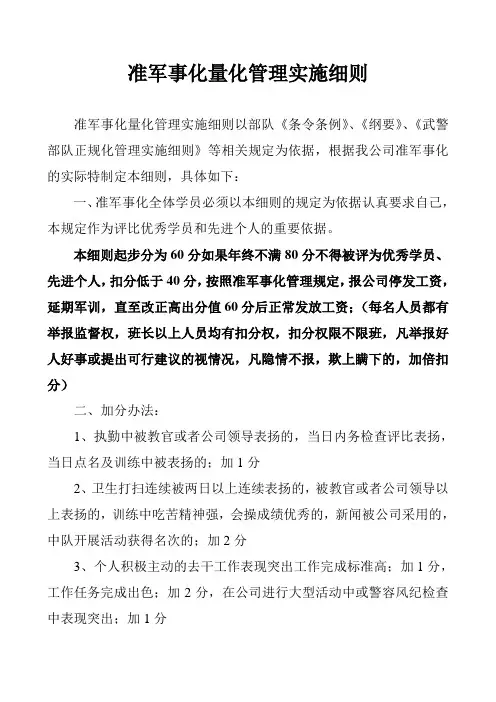 准军事化量化管理实施细则

准军事化量化管理实施细则以部队《条令条例》、《纲要》、《武警部队正规化管理实施细则》等相关规定为依据，根据我公司准军事化的实际特制定本细则，具体如下：

一、准军事化全体学员必须以本细则的规定为依据认真要求自己，本规定作为评比优秀学员和先进个人的重要依据。

本细则起步分为60分如果年终不满80分不得被评为优秀学员、先进个人，扣分低于40分，按照准军事化管理规定，报公司停发工资，延期军训，直至改正高出分值60分后正常发放工资；（每名人员都有举报监督权，班长以上人员均有扣分权，扣分权限不限班，凡举报好人好事或提出可行建议的视情况，凡隐情不报，欺上瞒下的，加倍扣分）

二、加分办法：

1、执勤中被教官或者公司领导表扬的，当日内务检查评比表扬，当日点名及训练中被表扬的：加1分

2、卫生打扫连续被两日以上连续表扬的，被教官或者公司领导以上表扬的，训练中吃苦精神强，会操成绩优秀的，新闻被公司采用的，中队开展活动获得名次的：加2分

3、个人积极主动的去干工作表现突出工作完成标准高：加1分，工作任务完成出色：加2分，在公司进行大型活动中或警容风纪检查中表现突出：加1分